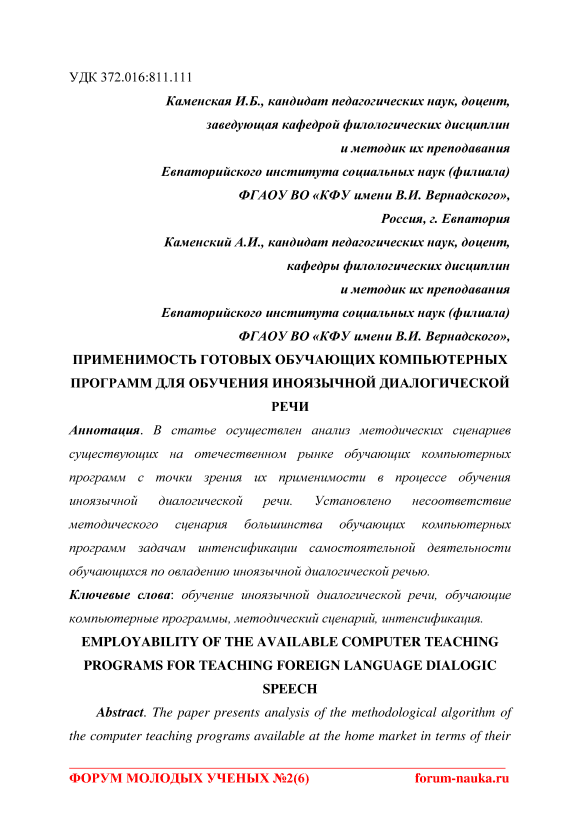 УДК 372.016:811.111

Каменская И.Б., кандидат педагогических наук, доцент,
заведующая кафедрой филологических дисциплин
и методик их преподавания
Евпаторийского института социальных наук (филиала)
ФГАОУ ВО «КФУ имени В.И. Вернадского»,
Россия, г. Евпатория

Каменский А.И., кандидат педагогических наук, доцент,
кафедры филологических дисциплин
и методик их преподавания
Евпаторийского института социальных наук (филиала)
ФГАОУ ВО «КФУ имени В.И. Вернадского»,

ПРИМЕНИМОСТЬ ГОТОВЫХ ОБУЧАЮЩИХ КОМПЬЮТЕРНЫХ ПРОГРАММ ДЛЯ ОБУЧЕНИЯ ИНОЯЗЫЧНОЙ ДИАЛОГИЧЕСКОЙ РЕЧИ

Аннотация. В статье осуществлен анализ методических сценариев существующих на отечественном рынке обучающих компьютерных программ с точки зрения их применимости в процессе обучения иноязычной диалогической речи. Установлено несоответствие методического сценария большинства обучающих компьютерных программ задачам интенсификации самостоятельной деятельности обучающихся по овладению иноязычной диалогической речью.

Ключевые слова: обучение иноязычной диалогической речи, обучающие компьютерные программы, методический сценарий, интенсификация.

EMPLOYABILITY OF THE AVAILABLE COMPUTER TEACHING PROGRAMS FOR TEACHING FOREIGN LANGUAGE DIALOGIC SPEECH

Abstract. The paper presents analysis of the methodological algorithm of the computer teaching programs available at the home market in terms of their

ФОРУМ МОЛОДЫХ УЧЕНЫХ №2(6) forum-nauka.ru